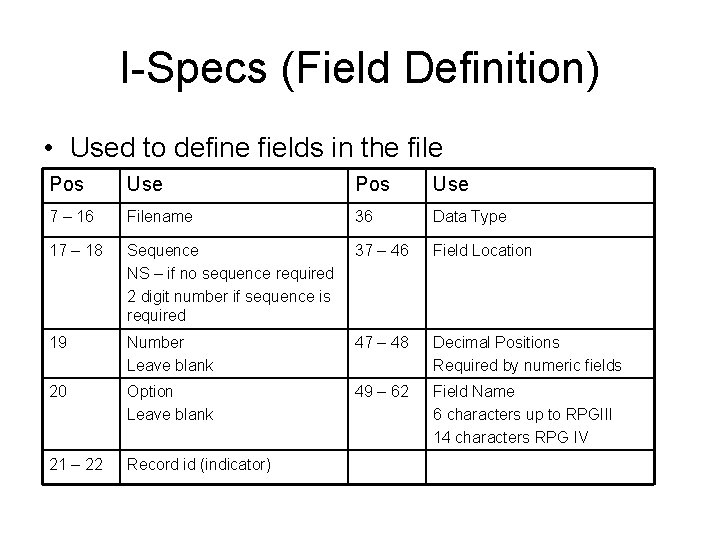 I-Specs (Field Definition)

• Used to define fields in the file

| Pos | Use | Pos | Use |
|---|---|---|---|
| 7 – 16 | Filename | 36 | Data Type |
| 17 – 18 | Sequence NS – if no sequence required 2 digit number if sequence is required | 37 – 46 | Field Location |
| 19 | Number Leave blank | 47 – 48 | Decimal Positions Required by numeric fields |
| 20 | Option Leave blank | 49 – 62 | Field Name 6 characters up to RPGIII 14 characters RPG IV |
| 21 – 22 | Record id (indicator) | | |